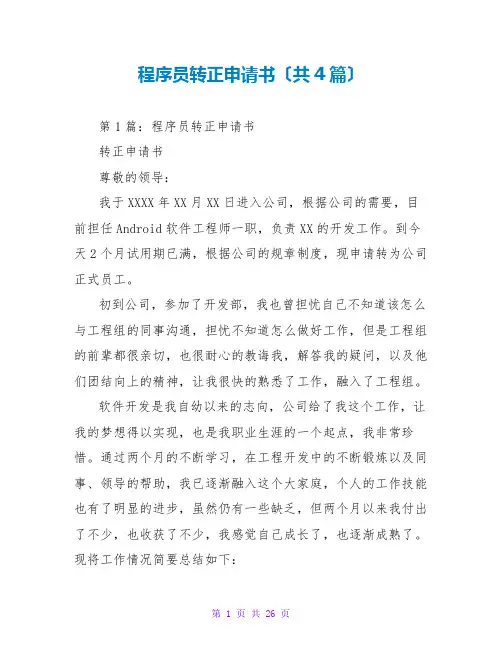 程序员转正申请书〔共4篇〕

第1篇：程序员转正申请书

转正申请书

尊敬的领导：

我于XXXX年XX月XX日进入公司，根据公司的需要，目前担任Android软件工程师一职，负责XX的开发工作。到今天2个月试用期已满，根据公司的规章制度，现申请转为公司正式员工。

初到公司，参加了开发部，我也曾担忧自己不知道该怎么与工程组的同事沟通，担忧不知道怎么做好工作，但是工程组的前辈都很亲切，也很耐心的教诲我，解答我的疑问，以及他们团结向上的精神，让我很快的熟悉了工作，融入了工程组。

软件开发是我自幼以来的志向，公司给了我这个工作，让我的梦想得以实现，也是我职业生涯的一个起点，我非常珍惜。通过两个月的不断学习，在工程开发中的不断锻炼以及同事、领导的帮助，我已逐渐融入这个大家庭，个人的工作技能也有了明显的进步，虽然仍有一些缺乏，但两个月以来我付出了不少，也收获了不少，我感觉自己成长了，也逐渐成熟了。现将工作情况简要总结如下：

第 1 页 共 26 页